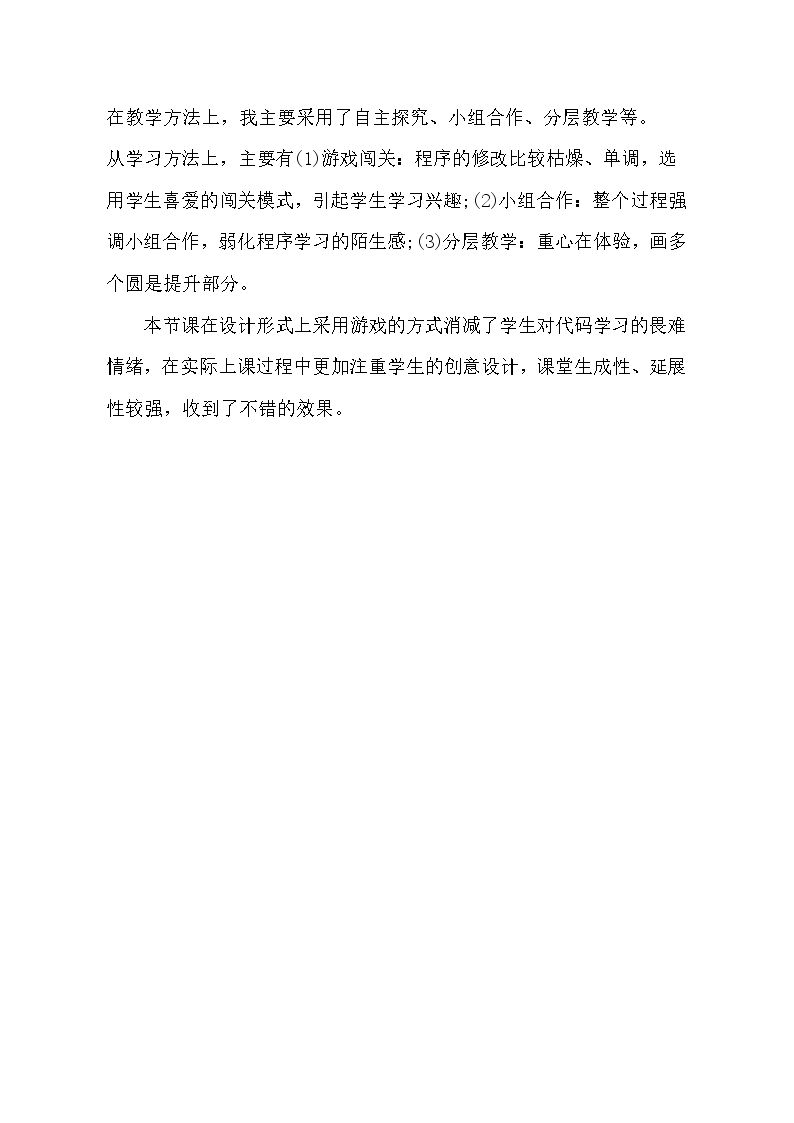 在教学方法上，我主要采用了自主探究、小组合作、分层教学等。

从学习方法上，主要有(1)游戏闯关：程序的修改比较枯燥、单调，选用学生喜爱的闯关模式，引起学生学习兴趣;(2)小组合作：整个过程强调小组合作，弱化程序学习的陌生感;(3)分层教学：重心在体验，画多个圆是提升部分。

本节课在设计形式上采用游戏的方式消减了学生对代码学习的畏难情绪，在实际上课过程中更加注重学生的创意设计，课堂生成性、延展性较强，收到了不错的效果。